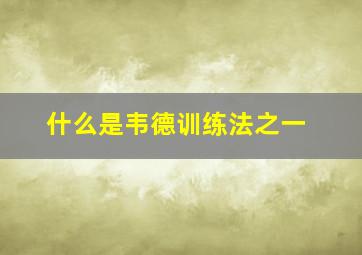 什么是韦德训练法之一